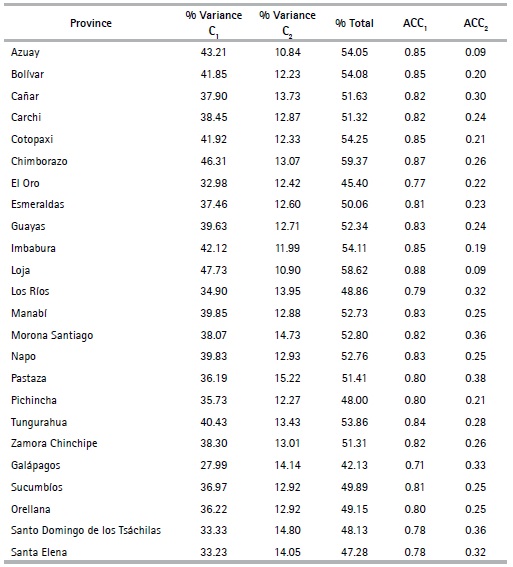 | Province | % Variance $C_1$ | % Variance $C_2$ | % Total | $ACC_1$ | $ACC_2$ |
|---|---|---|---|---|---|
| Azuay | 43.21 | 10.84 | 54.05 | 0.85 | 0.09 |
| Bolívar | 41.85 | 12.23 | 54.08 | 0.85 | 0.20 |
| Cañar | 37.90 | 13.73 | 51.63 | 0.82 | 0.30 |
| Carchi | 38.45 | 12.87 | 51.32 | 0.82 | 0.24 |
| Cotopaxi | 41.92 | 12.33 | 54.25 | 0.85 | 0.21 |
| Chimborazo | 46.31 | 13.07 | 59.37 | 0.87 | 0.26 |
| El Oro | 32.98 | 12.42 | 45.40 | 0.77 | 0.22 |
| Esmeraldas | 37.46 | 12.60 | 50.06 | 0.81 | 0.23 |
| Guayas | 39.63 | 12.71 | 52.34 | 0.83 | 0.24 |
| Imbabura | 42.12 | 11.99 | 54.11 | 0.85 | 0.19 |
| Loja | 47.73 | 10.90 | 58.62 | 0.88 | 0.09 |
| Los Ríos | 34.90 | 13.95 | 48.86 | 0.79 | 0.32 |
| Manabí | 39.85 | 12.88 | 52.73 | 0.83 | 0.25 |
| Morona Santiago | 38.07 | 14.73 | 52.80 | 0.82 | 0.36 |
| Napo | 39.83 | 12.93 | 52.76 | 0.83 | 0.25 |
| Pastaza | 36.19 | 15.22 | 51.41 | 0.80 | 0.38 |
| Pichincha | 35.73 | 12.27 | 48.00 | 0.80 | 0.21 |
| Tungurahua | 40.43 | 13.43 | 53.86 | 0.84 | 0.28 |
| Zamora Chinchipe | 38.30 | 13.01 | 51.31 | 0.82 | 0.26 |
| Galápagos | 27.99 | 14.14 | 42.13 | 0.71 | 0.33 |
| Sucumbíos | 36.97 | 12.92 | 49.89 | 0.81 | 0.25 |
| Orellana | 36.22 | 12.92 | 49.15 | 0.80 | 0.25 |
| Santo Domingo de los Tsáchilas | 33.33 | 14.80 | 48.13 | 0.78 | 0.36 |
| Santa Elena | 33.23 | 14.05 | 47.28 | 0.78 | 0.32 |